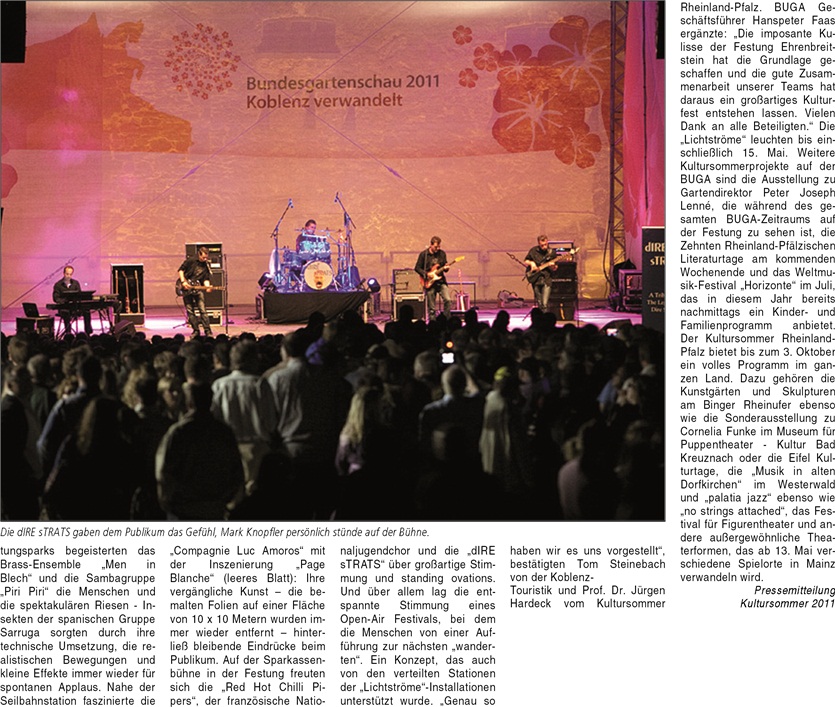 Bundesgartenschau 2011
Koblenz verwandelt

dIRE sTRATS

Die dIRE sTRATS gaben dem Publikum das Gefühl, Mark Knopfler persönlich stünde auf der Bühne.

tungsparks begeisterten das Brass-Ensemble „Men in Blech“ und die Sambagruppe „Piri Piri“ die Menschen und die spektakulären Riesen - Insekten der spanischen Gruppe Sarruga sorgten durch ihre technische Umsetzung, die realistischen Bewegungen und kleine Effekte immer wieder für spontanen Applaus. Nahe der Seilbahnstation faszinierte die

„Compagnie Luc Amoros“ mit der Inszenierung „Page Blanche“ (leeres Blatt): Ihre vergängliche Kunst – die bemalten Folien auf einer Fläche von 10 x 10 Metern wurden immer wieder entfernt – hinterließ bleibende Eindrücke beim Publikum. Auf der Sparkassenbühne in der Festung freuten sich die „Red Hot Chilli Pipers“, der französische Natio-

naljugendchor und die „dIRE sTRATS“ über großartige Stimmung und standing ovations. Und über allem lag die entspannte Stimmung eines Open-Air Festivals, bei dem die Menschen von einer Aufführung zur nächsten „wanderten“. Ein Konzept, das auch von den verteilten Stationen der „Lichtströme“-Installationen unterstützt wurde. „Genau so

haben wir es uns vorgestellt“, bestätigten Tom Steinebach von der Koblenz-Touristik und Prof. Dr. Jürgen Hardeck vom Kultursommer

Rheinland-Pfalz. BUGA Geschäftsführer Hanspeter Faas ergänzte: „Die imposante Kulisse der Festung Ehrenbreitstein hat die Grundlage geschaffen und die gute Zusammenarbeit unserer Teams hat daraus ein großartiges Kulturfest entstehen lassen. Vielen Dank an alle Beteiligten.“ Die „Lichtströme“ leuchten bis einschließlich 15. Mai. Weitere Kultursommerprojekte auf der BUGA sind die Ausstellung zu Gartendirektor Peter Joseph Lenné, die während des gesamten BUGA-Zeitraums auf der Festung zu sehen ist, die Zehnten Rheinland-Pfälzischen Literaturtage am kommenden Wochenende und das Weltmusik-Festival „Horizonte“ im Juli, das in diesem Jahr bereits nachmittags ein Kinder- und Familienprogramm anbietet. Der Kultursommer Rheinland-Pfalz bietet bis zum 3. Oktober ein volles Programm im ganzen Land. Dazu gehören die Kunstgärten und Skulpturen am Binger Rheinufer ebenso wie die Sonderausstellung zu Cornelia Funke im Museum für Puppentheater - Kultur Bad Kreuznach oder die Eifel Kulturtage, die „Musik in alten Dorfkirchen“ im Westerwald und „palatia jazz“ ebenso wie „no strings attached“, das Festival für Figurentheater und andere außergewöhnliche Theaterformen, das ab 13. Mai verschiedene Spielorte in Mainz verwandeln wird.

Pressemitteilung Kultursommer 2011